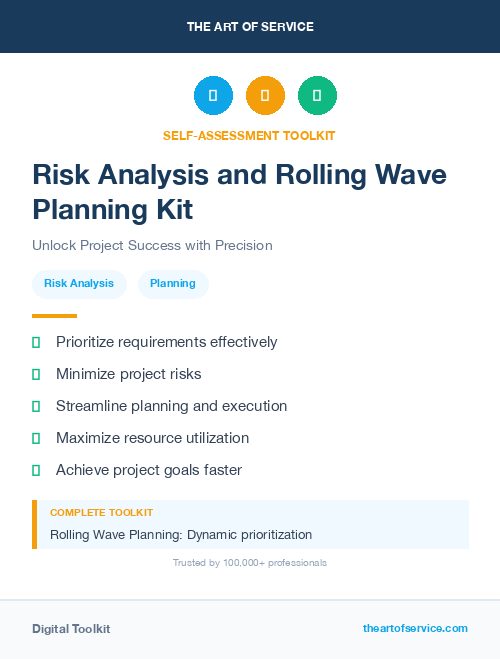 THE ART OF SERVICE

SELF-ASSESSMENT TOOLKIT

Risk Analysis and Rolling Wave Planning Kit

Unlock Project Success with Precision

Risk Analysis

Planning

Prioritize requirements effectively

Minimize project risks

Streamline planning and execution

Maximize resource utilization

Achieve project goals faster

COMPLETE TOOLKIT

Rolling Wave Planning: Dynamic prioritization

Trusted by 100,000+ professionals

Digital Toolkit

theartofservice.com